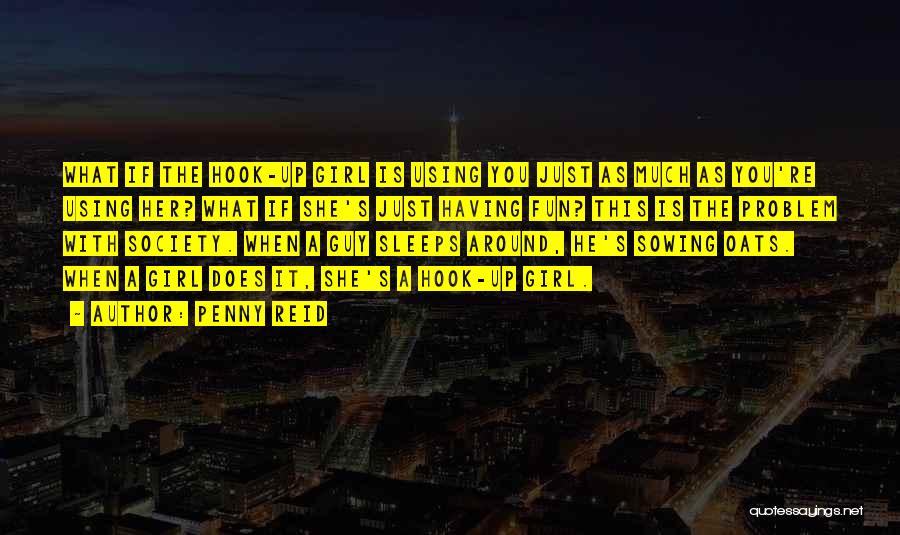 WHAT IF THE HOOK-UP GIRL IS USING YOU JUST AS MUCH AS YOU'RE USING HER? WHAT IF SHE'S JUST HAVING FUN? THIS IS THE PROBLEM WITH SOCIETY. WHEN A GUY SLEEPS AROUND, HE'S SOWING OATS. WHEN A GIRL DOES IT, SHE'S A HOOK-UP GIRL.

- AUTHOR: PENNY REID

quotessayings.net